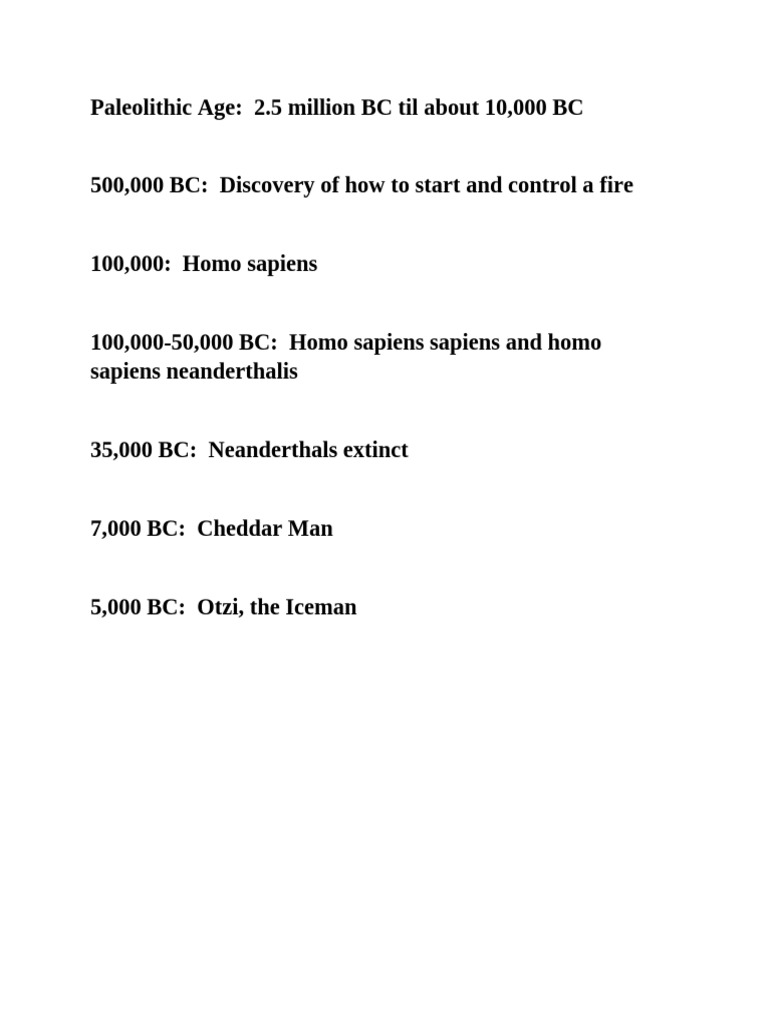 Paleolithic Age:  2.5 million BC til about 10,000 BC

500,000 BC:  Discovery of how to start and control a fire

100,000:  Homo sapiens

100,000-50,000 BC:  Homo sapiens sapiens and homo sapiens neanderthalis

35,000 BC:  Neanderthals extinct

7,000 BC:  Cheddar Man

5,000 BC:  Otzi, the Iceman